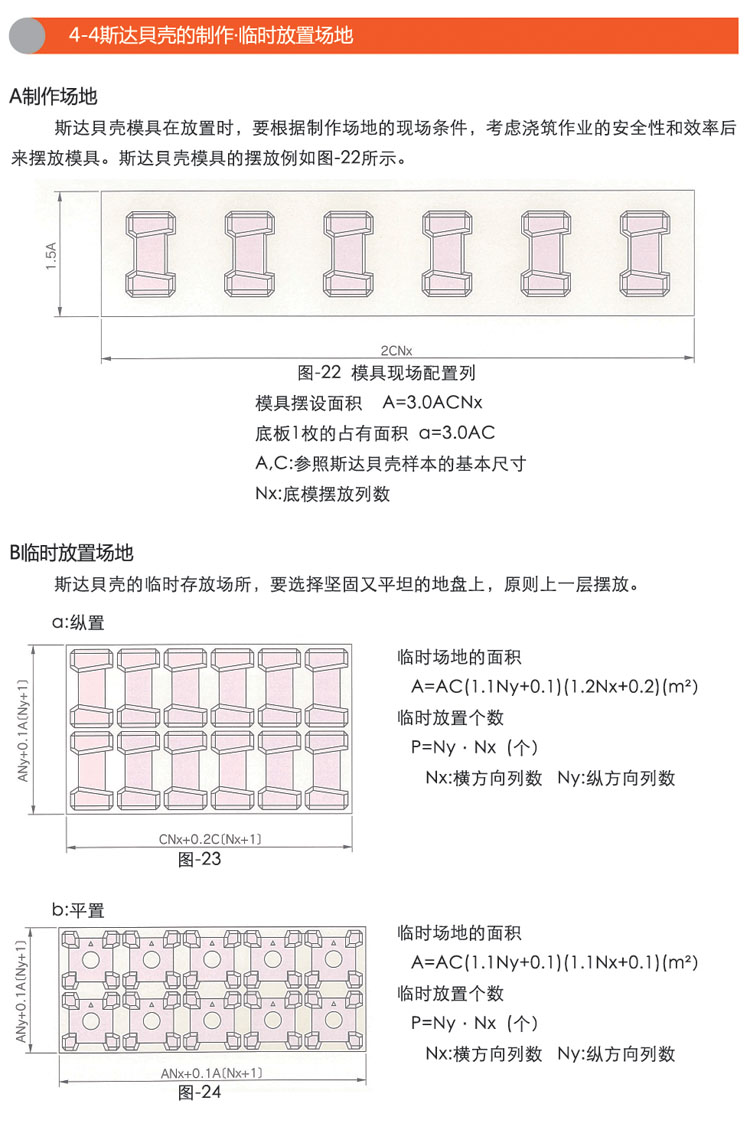 4-4斯达贝壳的制作·临时放置场地

A制作场地

斯达贝壳模具在放置时，要根据制作场地的现场条件，考虑浇筑作业的安全性和效率后来摆放模具。斯达贝壳模具的摆放例如图-22所示。

1.5A

2CNx

图-22 模具现场配置列

模具摆设面积 A=3.0ACNx

底板1枚的占有面积 a=3.0AC

A,C:参照斯达贝壳样本的基本尺寸

Nx:底模摆放列数

B临时放置场地

斯达贝壳的临时存放场所，要选择坚固又平坦的地盘上，原则上一层摆放。

a:纵置

ANy+0.1A(Ny+1)

CNx+0.2C(Nx+1)

图-23

临时场地的面积

A=AC(1.1Ny+0.1)(1.2Nx+0.2)(m²)

临时放置个数

P=Ny · Nx（个）

Nx:横方向列数 Ny:纵方向列数

b:平置

ANy+0.1A(Ny+1)

ANx+0.1A(Nx+1)

图-24

临时场地的面积

A=AC(1.1Ny+0.1)(1.1Nx+0.1)(m²)

临时放置个数

P=Ny · Nx（个）

Nx:横方向列数 Ny:纵方向列数